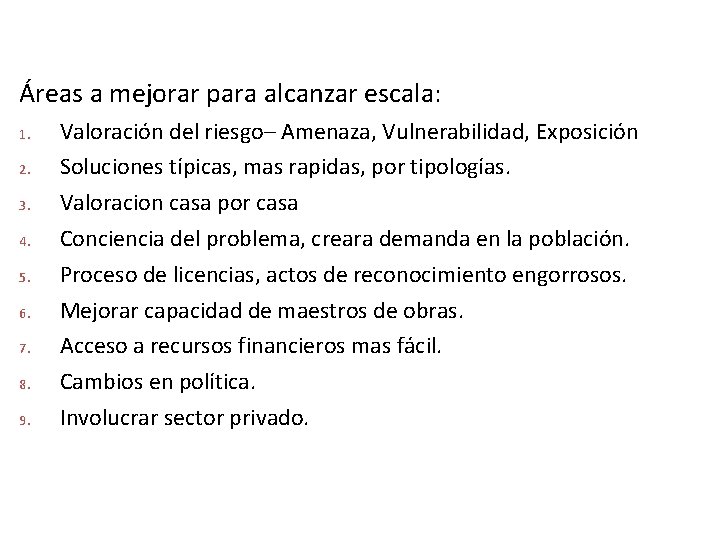 Áreas a mejorar para alcanzar escala:

1. Valoración del riesgo– Amenaza, Vulnerabilidad, Exposición
2. Soluciones típicas, mas rapidas, por tipologías.
3. Valoracion casa por casa
4. Conciencia del problema, creara demanda en la población.
5. Proceso de licencias, actos de reconocimiento engorrosos.
6. Mejorar capacidad de maestros de obras.
7. Acceso a recursos financieros mas fácil.
8. Cambios en política.
9. Involucrar sector privado.